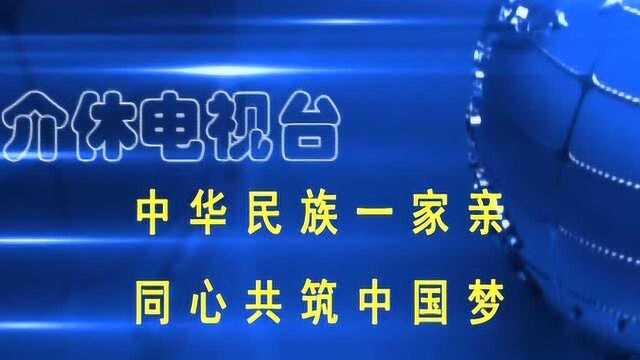 介休电视台

中华民族一家亲

同心共筑中国梦